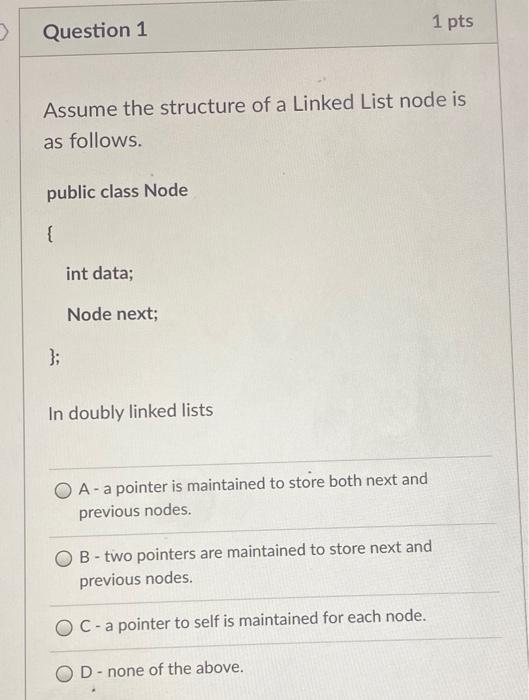 Question 1

1 pts

Assume the structure of a Linked List node is as follows.

public class Node

{

int data;

Node next;

};

In doubly linked lists

A - a pointer is maintained to store both next and previous nodes.

B - two pointers are maintained to store next and previous nodes.

C - a pointer to self is maintained for each node.

D - none of the above.